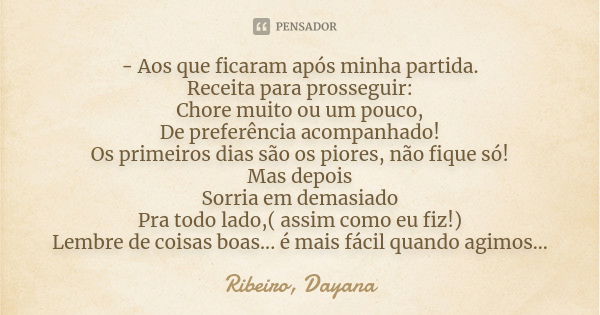 PENSADOR

- Aos que ficaram após minha partida.
Receita para prosseguir:
Chore muito ou um pouco,
De preferência acompanhado!
Os primeiros dias são os piores, não fique só!
Mas depois
Sorria em demasiado
Pra todo lado,( assim como eu fiz!)
Lembre de coisas boas... é mais fácil quando agimos...

Ribeiro, Dayana